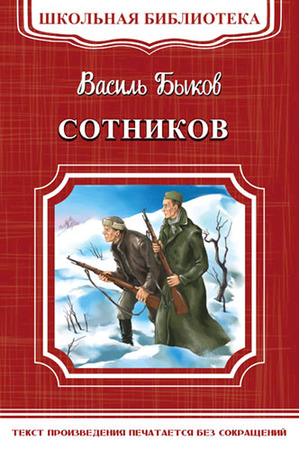 ШКОЛЬНАЯ БИБЛИОТЕКА

Василь Быков

СОТНИКОВ

ТЕКСТ ПРОИЗВЕДЕНИЯ ПЕЧАТАЕТСЯ БЕЗ СОКРАЩЕНИЙ